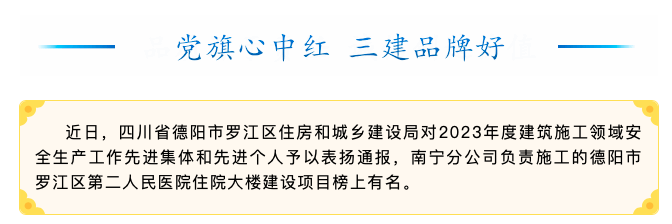 党旗心中红 三建品牌好

近日，四川省德阳市罗江区住房和城乡建设局对2023年度建筑施工领域安全生产工作先进集体和先进个人予以表扬通报，南宁分公司负责施工的德阳市罗江区第二人民医院住院大楼建设项目榜上有名。